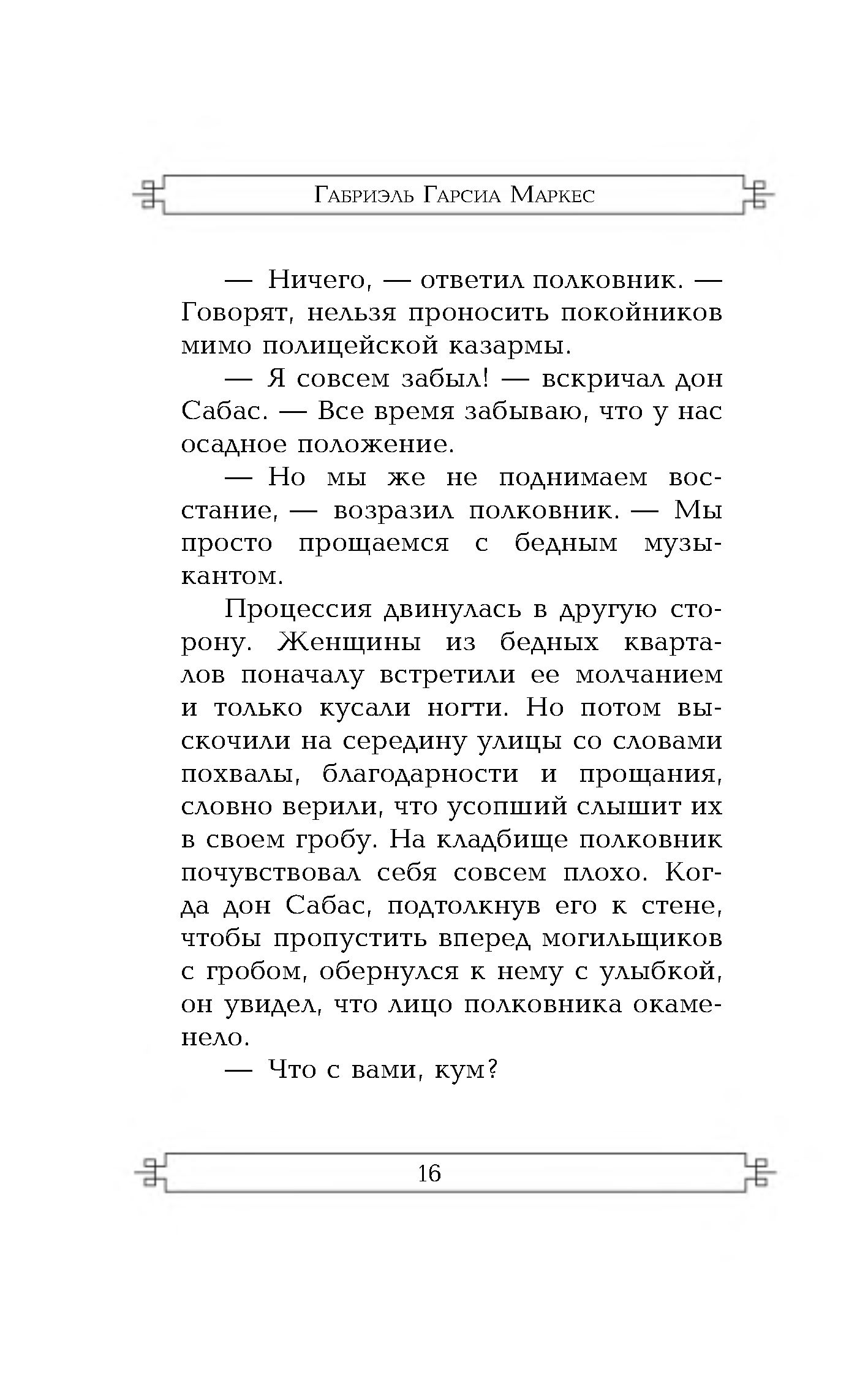 Габриэль Гарсиа Маркес

— Ничего, — ответил полковник. — Говорят, нельзя проносить покойников мимо полицейской казармы.

— Я совсем забыл! — вскричал дон Сабас. — Все время забываю, что у нас осадное положение.

— Но мы же не поднимаем восстание, — возразил полковник. — Мы просто прощаемся с бедным музыкантом.

Процессия двинулась в другую сторону. Женщины из бедных кварталов поначалу встретили ее молчанием и только кусали ногти. Но потом выскочили на середину улицы со словами похвалы, благодарности и прощания, словно верили, что усопший слышит их в своем гробу. На кладбище полковник почувствовал себя совсем плохо. Когда дон Сабас, подтолкнув его к стене, чтобы пропустить вперед могильщиков с гробом, обернулся к нему с улыбкой, он увидел, что лицо полковника окаменело.

— Что с вами, кум?

16